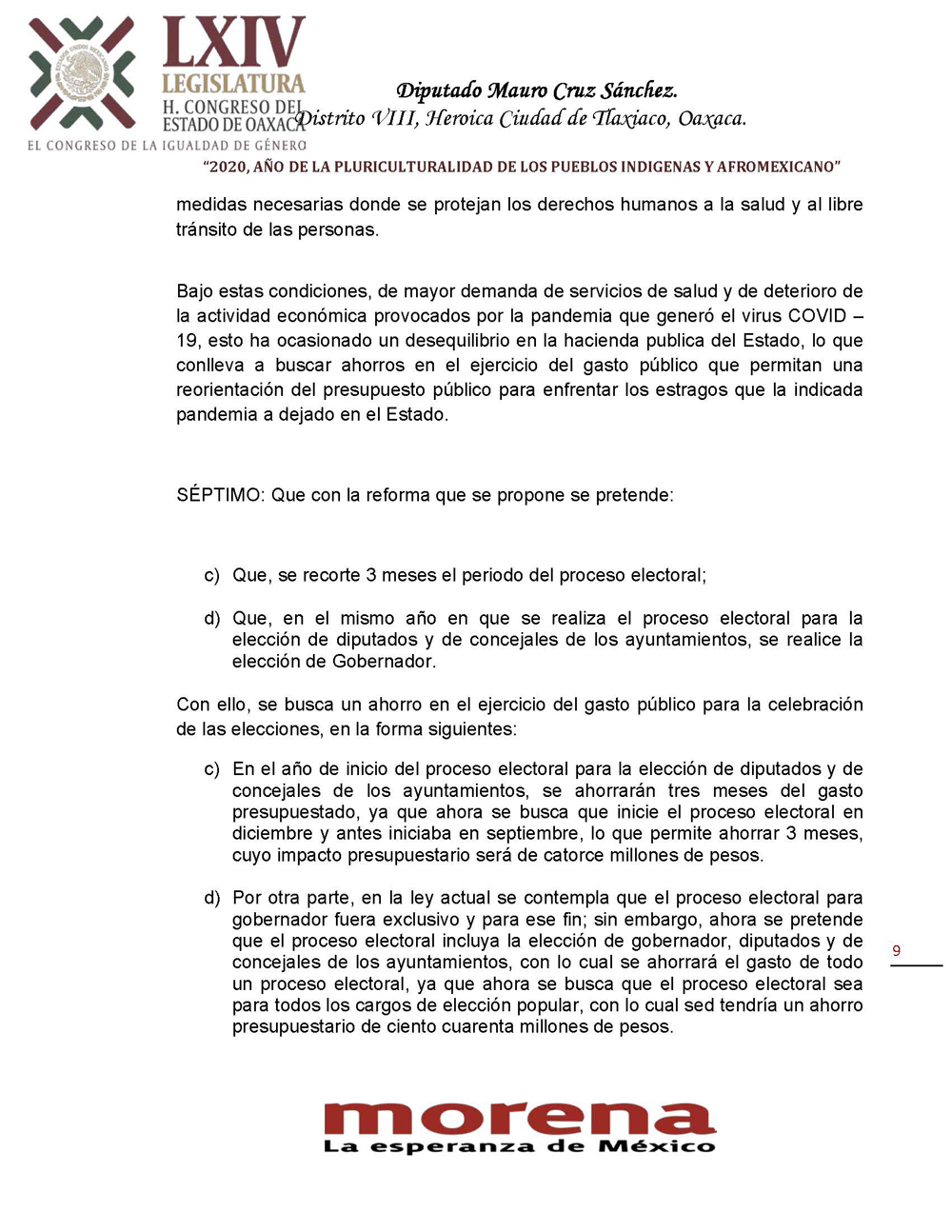 LXIV
LEGISLATURA
H. CONGRESO DEL ESTADO DE OAXACA
EL CONGRESO DE LA IGUALDAD DE GÉNERO

Diputado Mauro Cruz Sánchez.
Distrito VIII, Heroica Ciudad de Tlaxiaco, Oaxaca.

"2020, AÑO DE LA PLURICULTURALIDAD DE LOS PUEBLOS INDIGENAS Y AFROMEXICANO"

medidas necesarias donde se protejan los derechos humanos a la salud y al libre tránsito de las personas.

Bajo estas condiciones, de mayor demanda de servicios de salud y de deterioro de la actividad económica provocados por la pandemia que generó el virus COVID – 19, esto ha ocasionado un desequilibrio en la hacienda publica del Estado, lo que conlleva a buscar ahorros en el ejercicio del gasto público que permitan una reorientación del presupuesto público para enfrentar los estragos que la indicada pandemia a dejado en el Estado.

SÉPTIMO: Que con la reforma que se propone se pretende:

c) Que, se recorte 3 meses el periodo del proceso electoral;

d) Que, en el mismo año en que se realiza el proceso electoral para la elección de diputados y de concejales de los ayuntamientos, se realice la elección de Gobernador.

Con ello, se busca un ahorro en el ejercicio del gasto público para la celebración de las elecciones, en la forma siguientes:

c) En el año de inicio del proceso electoral para la elección de diputados y de concejales de los ayuntamientos, se ahorrarán tres meses del gasto presupuestado, ya que ahora se busca que inicie el proceso electoral en diciembre y antes iniciaba en septiembre, lo que permite ahorrar 3 meses, cuyo impacto presupuestario será de catorce millones de pesos.

d) Por otra parte, en la ley actual se contempla que el proceso electoral para gobernador fuera exclusivo y para ese fin; sin embargo, ahora se pretende que el proceso electoral incluya la elección de gobernador, diputados y de concejales de los ayuntamientos, con lo cual se ahorrará el gasto de todo un proceso electoral, ya que ahora se busca que el proceso electoral sea para todos los cargos de elección popular, con lo cual sed tendría un ahorro presupuestario de ciento cuarenta millones de pesos.

9

morena
La esperanza de México